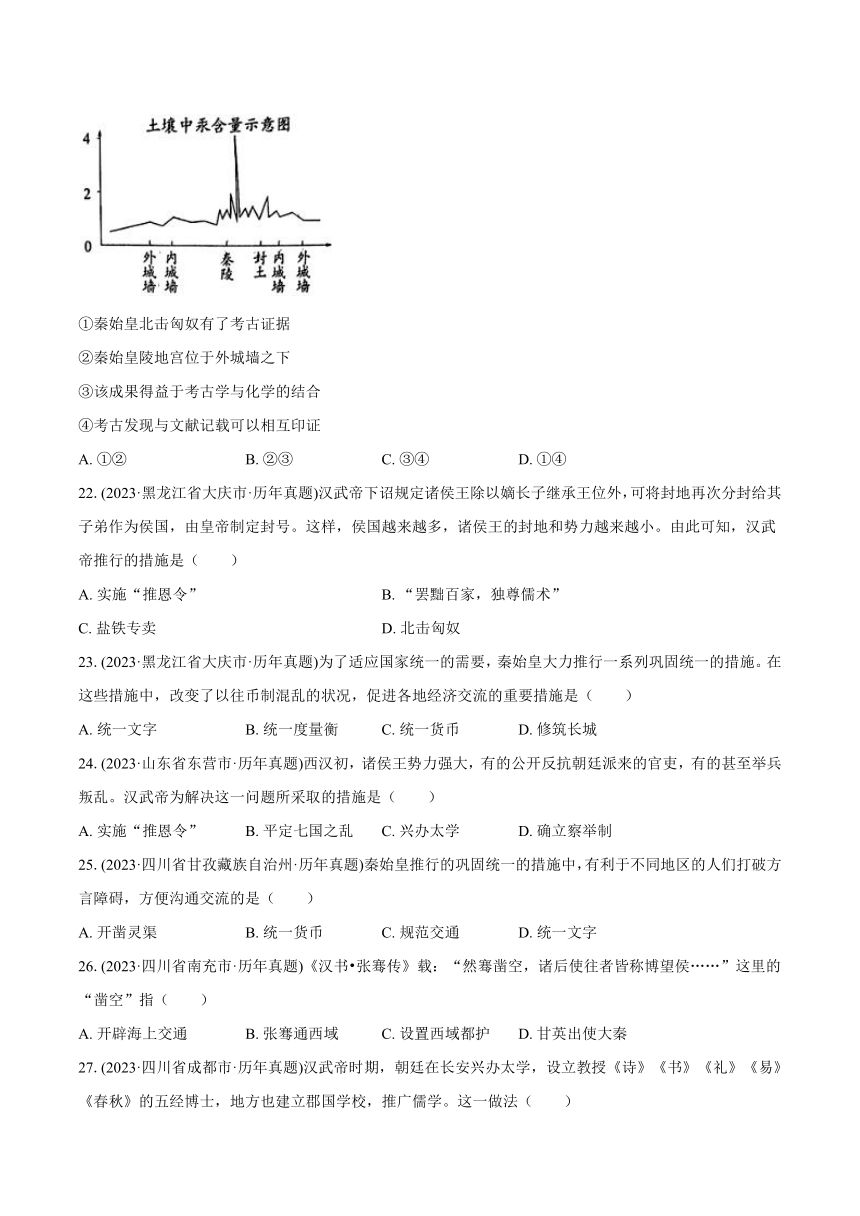 土壤中汞含量示意图

4
2
0

外城墙 内城墙 秦陵 封土 内城墙 外城墙

①秦始皇北击匈奴有了考古证据

②秦始皇陵地宫位于外城墙之下

③该成果得益于考古学与化学的结合

④考古发现与文献记载可以相互印证

A. ①②　B. ②③　C. ③④　D. ①④

22. (2023·黑龙江省大庆市·历年真题)汉武帝下诏规定诸侯王除以嫡长子继承王位外，可将封地再次分封给其子弟作为侯国，由皇帝制定封号。这样，侯国越来越多，诸侯王的封地和势力越来越小。由此可知，汉武帝推行的措施是（　　）

A. 实施“推恩令”　B. “罢黜百家，独尊儒术”

C. 盐铁专卖　D. 北击匈奴

23. (2023·黑龙江省大庆市·历年真题)为了适应国家统一的需要，秦始皇大力推行一系列巩固统一的措施。在这些措施中，改变了以往币制混乱的状况，促进各地经济交流的重要措施是（　　）

A. 统一文字　B. 统一度量衡　C. 统一货币　D. 修筑长城

24. (2023·山东省东营市·历年真题)西汉初，诸侯王势力强大，有的公开反抗朝廷派来的官吏，有的甚至举兵叛乱。汉武帝为解决这一问题所采取的措施是（　　）

A. 实施“推恩令”　B. 平定七国之乱　C. 兴办太学　D. 确立察举制

25. (2023·四川省甘孜藏族自治州·历年真题)秦始皇推行的巩固统一的措施中，有利于不同地区的人们打破方言障碍，方便沟通交流的是（　　）

A. 开凿灵渠　B. 统一货币　C. 规范交通　D. 统一文字

26. (2023·四川省南充市·历年真题)《汉书•张骞传》载：“然骞凿空，诸后使往者皆称博望侯……”这里的“凿空”指（　　）

A. 开辟海上交通　B. 张骞通西域　C. 设置西域都护　D. 甘英出使大秦

27. (2023·四川省成都市·历年真题)汉武帝时期，朝廷在长安兴办太学，设立教授《诗》《书》《礼》《易》《春秋》的五经博士，地方也建立郡国学校，推广儒学。这一做法（　　）